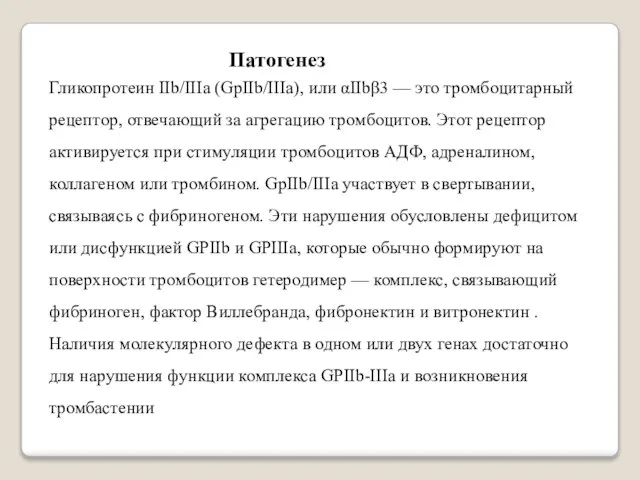 Патогенез

Гликопротеин IIb/IIIa (GpIIb/IIIa), или αIIbβ3 — это тромбоцитарный рецептор, отвечающий за агрегацию тромбоцитов. Этот рецептор активируется при стимуляции тромбоцитов АДФ, адреналином, коллагеном или тромбином. GpIIb/IIIa участвует в свертывании, связываясь с фибриногеном. Эти нарушения обусловлены дефицитом или дисфункцией GPIIb и GPIIIa, которые обычно формируют на поверхности тромбоцитов гетеродимер — комплекс, связывающий фибриноген, фактор Виллебранда, фибронектин и витронектин . Наличия молекулярного дефекта в одном или двух генах достаточно для нарушения функции комплекса GPIIb-IIIa и возникновения тромбастении